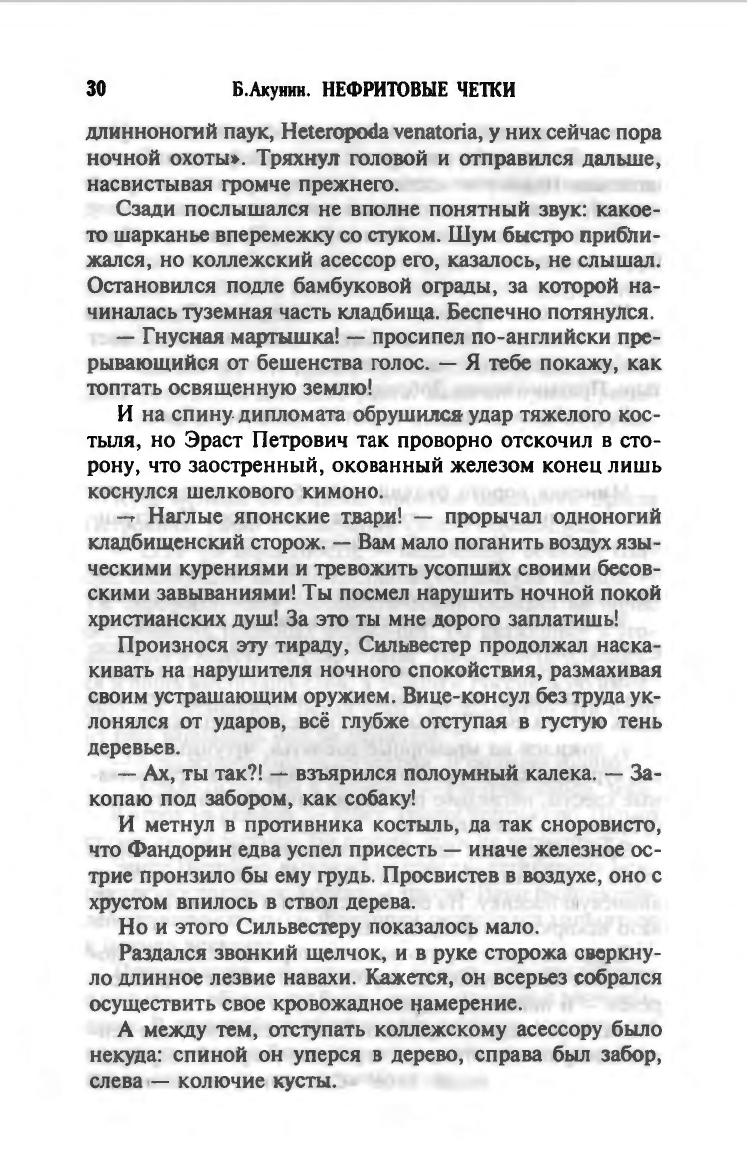 30 Б.Акунин. НЕФРИТОВЫЕ ЧЕТКИ

длинноногий паук, Heteropoda venatoria, у них сейчас пора ночной охоты». Тряхнул головой и отправился дальше, насвистывая громче прежнего.

Сзади послышался не вполне понятный звук: какое-то шарканье вперемежку со стуком. Шум быстро приближался, но коллежский асессор его, казалось, не слышал. Остановился подле бамбуковой ограды, за которой начиналась туземная часть кладбища. Беспечно потянулся.

— Гнусная мартышка! — просипел по-английски прерывающийся от бешенства голос. — Я тебе покажу, как топтать освященную землю!

И на спину дипломата обрушился удар тяжелого костыля, но Эраст Петрович так проворно отскочил в сторону, что заостренный, окованный железом конец лишь коснулся шелкового кимоно.

— Наглые японские твари! — прорычал одноногий кладбищенский сторож. — Вам мало поганить воздух языческими курениями и тревожить усопших своими бесовскими завываниями! Ты посмел нарушить ночной покой христианских душ! За это ты мне дорого заплатишь!

Произнося эту тираду, Сильвестер продолжал наскакивать на нарушителя ночного спокойствия, размахивая своим устрашающим оружием. Вице-консул без труда уклонялся от ударов, всё глубже отступая в густую тень деревьев.

— Ах, ты так?! — взъярился полоумный калека. — Закопаю под забором, как собаку!

И метнул в противника костыль, да так сноровисто, что Фандорин едва успел присесть — иначе железное острие пронзило бы ему грудь. Просвистев в воздухе, оно с хрустом впилось в ствол дерева.

Но и этого Сильвестеру показалось мало.

Раздался звонкий щелчок, и в руке сторожа сверкнуло длинное лезвие навахи. Кажется, он всерьез собрался осуществить свое кровожадное намерение.

А между тем, отступать коллежскому асессору было некуда: спиной он уперся в дерево, справа был забор, слева — колючие кусты.